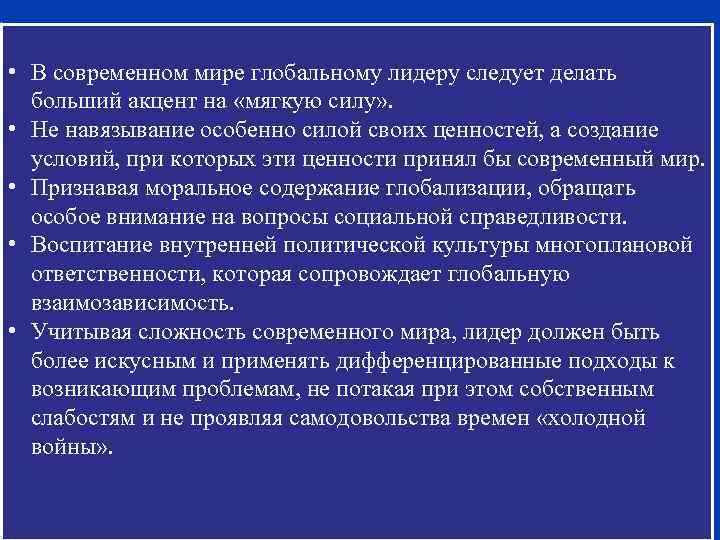 • В современном мире глобальному лидеру следует делать больший акцент на «мягкую силу».
• Не навязывание особенно силой своих ценностей, а создание условий, при которых эти ценности принял бы современный мир.
• Признавая моральное содержание глобализации, обращать особое внимание на вопросы социальной справедливости.
• Воспитание внутренней политической культуры многоплановой ответственности, которая сопровождает глобальную взаимозависимость.
• Учитывая сложность современного мира, лидер должен быть более искусным и применять дифференцированные подходы к возникающим проблемам, не потакая при этом собственным слабостям и не проявляя самодовольства времен «холодной войны».